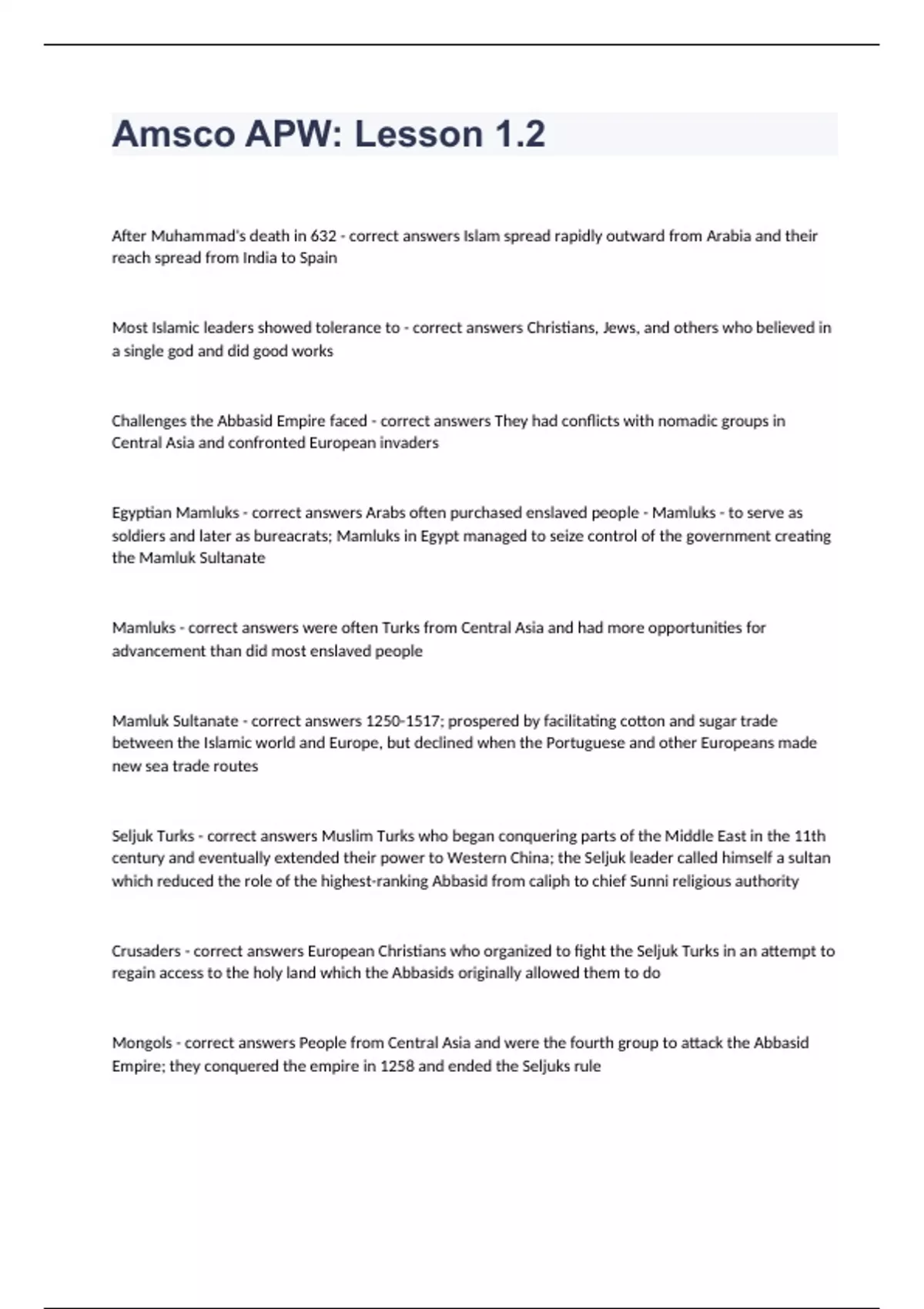 Amsco APW: Lesson 1.2

After Muhammad's death in 632 - correct answers Islam spread rapidly outward from Arabia and their reach spread from India to Spain

Most Islamic leaders showed tolerance to - correct answers Christians, Jews, and others who believed in a single god and did good works

Challenges the Abbasid Empire faced - correct answers They had conflicts with nomadic groups in Central Asia and confronted European invaders

Egyptian Mamluks - correct answers Arabs often purchased enslaved people - Mamluks - to serve as soldiers and later as bureacrats; Mamluks in Egypt managed to seize control of the government creating the Mamluk Sultanate

Mamluks - correct answers were often Turks from Central Asia and had more opportunities for advancement than did most enslaved people

Mamluk Sultanate - correct answers 1250-1517; prospered by facilitating cotton and sugar trade between the Islamic world and Europe, but declined when the Portuguese and other Europeans made new sea trade routes

Seljuk Turks - correct answers Muslim Turks who began conquering parts of the Middle East in the 11th century and eventually extended their power to Western China; the Seljuk leader called himself a sultan which reduced the role of the highest-ranking Abbasid from caliph to chief Sunni religious authority

Crusaders - correct answers European Christians who organized to fight the Seljuk Turks in an attempt to regain access to the holy land which the Abbasids originally allowed them to do

Mongols - correct answers People from Central Asia and were the fourth group to attack the Abbasid Empire; they conquered the empire in 1258 and ended the Seljuks rule